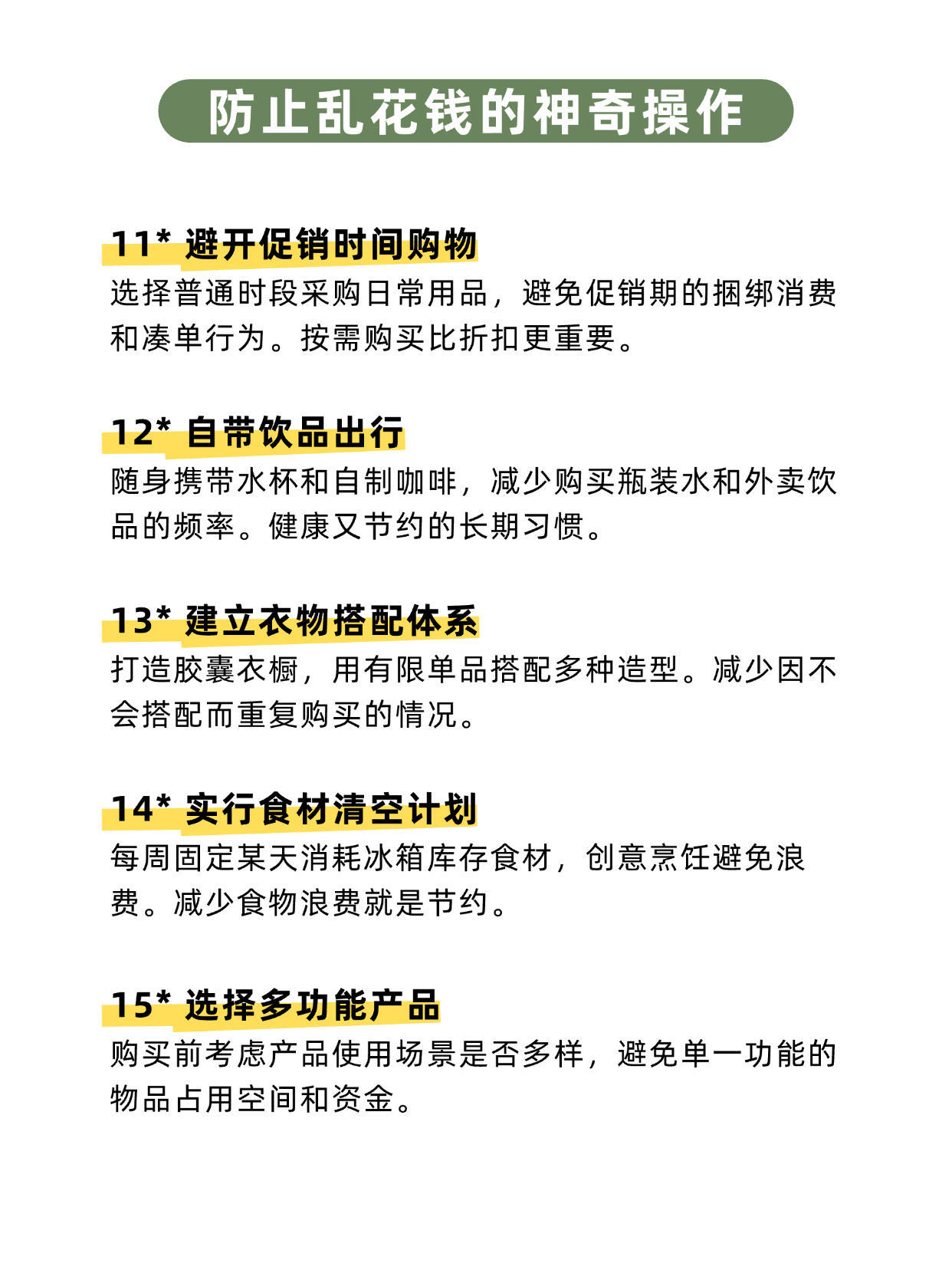 防止乱花钱的神奇操作

11* 避开促销时间购物
选择普通时段采购日常用品，避免促销期的捆绑消费和凑单行为。按需购买比折扣更重要。

12* 自带饮品出行
随身携带水杯和自制咖啡，减少购买瓶装水和外卖饮品的频率。健康又节约的长期习惯。

13* 建立衣物搭配体系
打造胶囊衣橱，用有限单品搭配多种造型。减少因不会搭配而重复购买的情况。

14* 实行食材清空计划
每周固定某天消耗冰箱库存食材，创意烹饪避免浪费。减少食物浪费就是节约。

15* 选择多功能产品
购买前考虑产品使用场景是否多样，避免单一功能的物品占用空间和资金。